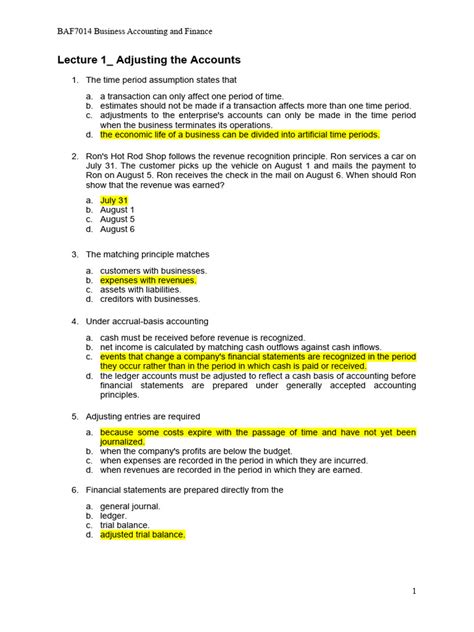 BAF7014 Business Accounting and Finance

Lecture 1_ Adjusting the Accounts

1. The time period assumption states that

a. a transaction can only affect one period of time.
b. estimates should not be made if a transaction affects more than one time period.
c. adjustments to the enterprise's accounts can only be made in the time period when the business terminates its operations.
d. the economic life of a business can be divided into artificial time periods.

2. Ron's Hot Rod Shop follows the revenue recognition principle. Ron services a car on July 31. The customer picks up the vehicle on August 1 and mails the payment to Ron on August 5. Ron receives the check in the mail on August 6. When should Ron show that the revenue was earned?

a. July 31
b. August 1
c. August 5
d. August 6

3. The matching principle matches

a. customers with businesses.
b. expenses with revenues.
c. assets with liabilities.
d. creditors with businesses.

4. Under accrual-basis accounting

a. cash must be received before revenue is recognized.
b. net income is calculated by matching cash outflows against cash inflows.
c. events that change a company's financial statements are recognized in the period they occur rather than in the period in which cash is paid or received.
d. the ledger accounts must be adjusted to reflect a cash basis of accounting before financial statements are prepared under generally accepted accounting principles.

5. Adjusting entries are required

a. because some costs expire with the passage of time and have not yet been journalized.
b. when the company's profits are below the budget.
c. when expenses are recorded in the period in which they are incurred.
d. when revenues are recorded in the period in which they are earned.

6. Financial statements are prepared directly from the

a. general journal.
b. ledger.
c. trial balance.
d. adjusted trial balance.

1